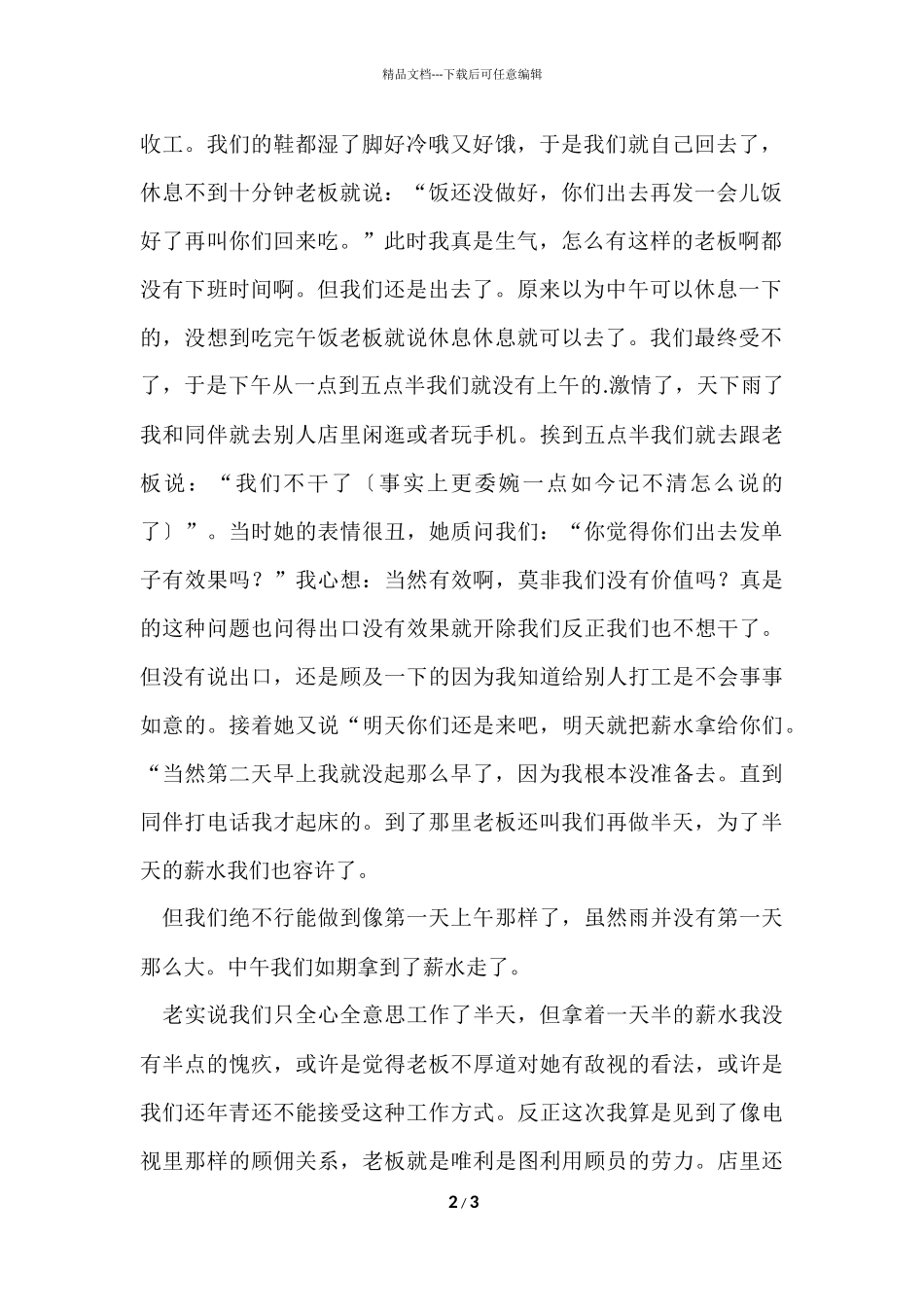 精品文档---下载后可任意编辑

收工。我们的鞋都湿了脚好冷哦又好饿，于是我们就自己回去了，休息不到十分钟老板就说：“饭还没做好，你们出去再发一会儿饭好了再叫你们回来吃。”此时我真是生气，怎么有这样的老板啊都没有下班时间啊。但我们还是出去了。原来以为中午可以休息一下的，没想到吃完午饭老板就说休息休息就可以去了。我们最终受不了，于是下午从一点到五点半我们就没有上午的.激情了，天下雨了我和同伴就去别人店里闲逛或者玩手机。挨到五点半我们就去跟老板说：“我们不干了〔事实上更委婉一点如今记不清怎么说的了〕”。当时她的表情很丑，她质问我们：“你觉得你们出去发单子有效果吗？”我心想：当然有效啊，莫非我们没有价值吗？真是的这种问题也问得出口没有效果就开除我们反正我们也不想干了。但没有说出口，还是顾及一下的因为我知道给别人打工是不会事事如意的。接着她又说“明天你们还是来吧，明天就把薪水拿给你们。“当然第二天早上我就没起那么早了，因为我根本没准备去。直到同伴打电话我才起床的。到了那里老板还叫我们再做半天，为了半天的薪水我们也容许了。

但我们绝不行能做到像第一天上午那样了，虽然雨并没有第一天那么大。中午我们如期拿到了薪水走了。

老实说我们只全心全意思工作了半天，但拿着一天半的薪水我没有半点的愧疚，或许是觉得老板不厚道对她有敌视的看法，或许是我们还年青还不能接受这种工作方式。反正这次我算是见到了像电视里那样的顾佣关系，老板就是唯利是图利用顾员的劳力。店里还

2 / 3